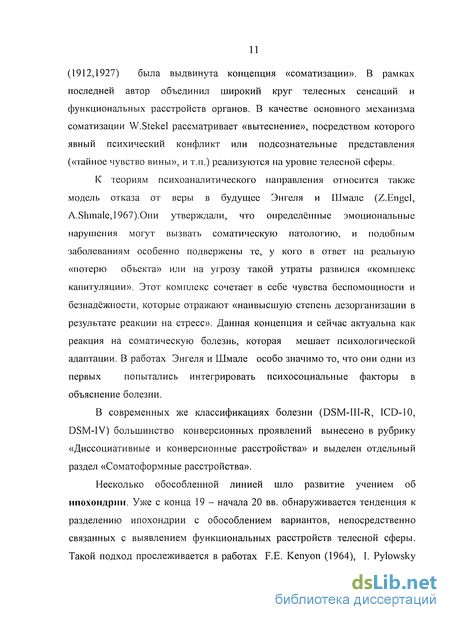 11

(1912,1927) была выдвинута концепция «соматизации». В рамках последней автор объединил широкий круг телесных сенсаций и функциональных расстройств органов. В качестве основного механизма соматизации W.Stekel рассматривает «вытеснение», посредством которого явный психический конфликт или подсознательные представления («тайное чувство вины», и т.п.) реализуются на уровне телесной сферы.

К теориям психоаналитического направления относится также модель отказа от веры в будущее Энгеля и Шмале (Z.Engel, A.Shmale,1967).Они утверждали, что определённые эмоциональные нарушения могут вызвать соматическую патологию, и подобным заболеваниям особенно подвержены те, у кого в ответ на реальную «потерю объекта» или на угрозу такой утраты развился «комплекс капитуляции». Этот комплекс сочетает в себе чувства беспомощности и безнадёжности, которые отражают «наивысшую степень дезорганизации в результате реакции на стресс». Данная концепция и сейчас актуальна как реакция на соматическую болезнь, которая мешает психологической адаптации. В работах Энгеля и Шмале особо значимо то, что они одни из первых попытались интегрировать психосоциальные факторы в объяснение болезни.

В современных же классификациях болезни (DSM-III-R, ICD-10, DSM-IV) большинство конверсионных проявлений вынесено в рубрику «Диссоциативные и конверсионные расстройства» и выделен отдельный раздел «Соматоформные расстройства».

Несколько обособленной линией шло развитие учением об ипохондрии. Уже с конца 19 – начала 20 вв. обнаруживается тенденция к разделению ипохондрии с обособлением вариантов, непосредственно связанных с выявлением функциональных расстройств телесной сферы. Такой подход прослеживается в работах F.E. Kenyon (1964), I. Pylowsky

dsLib.net
библиотека диссертаций